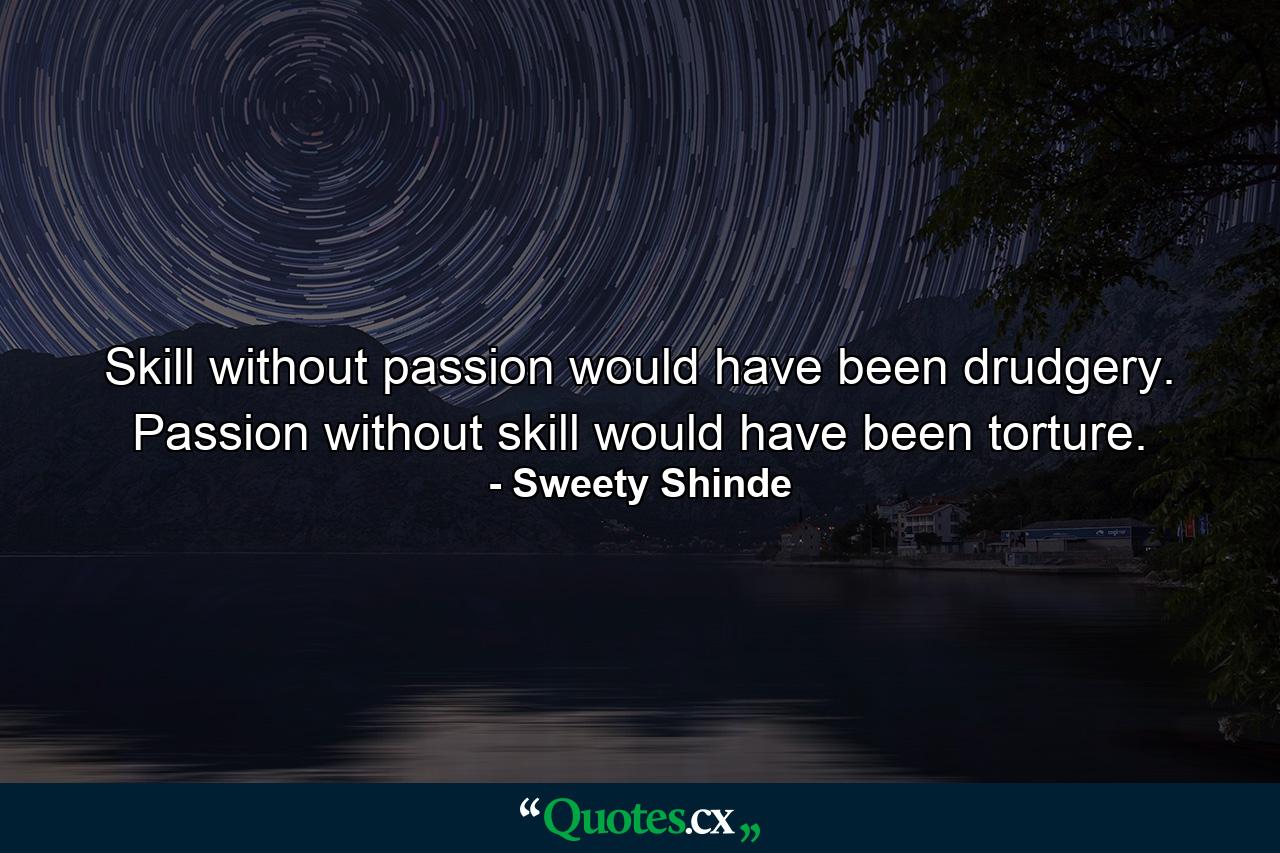 Skill without passion would have been drudgery. Passion without skill would have been torture.
- Sweety Shinde

“Quotes.cx„